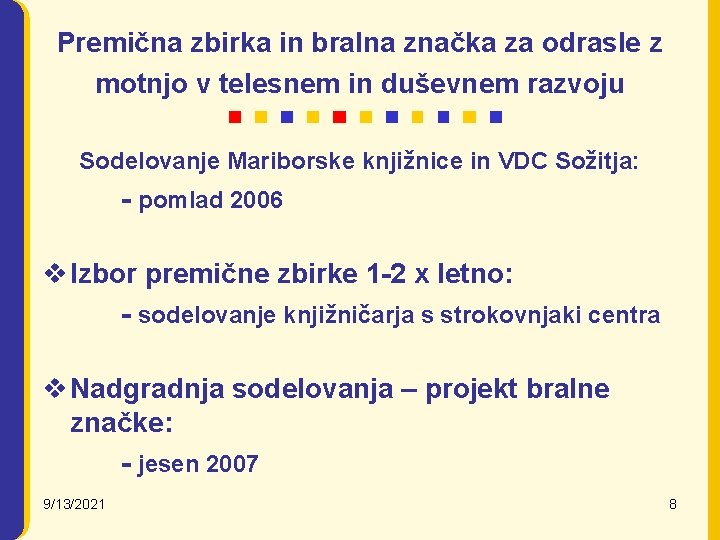 Premična zbirka in bralna značka za odrasle z motnjo v telesnem in duševnem razvoju

Sodelovanje Mariborske knjižnice in VDC Sožitja:

- pomlad 2006

❖ Izbor premične zbirke 1-2 x letno:

- sodelovanje knjižničarja s strokovnjaki centra

❖ Nadgradnja sodelovanja – projekt bralne značke:

- jesen 2007

9/13/2021

8